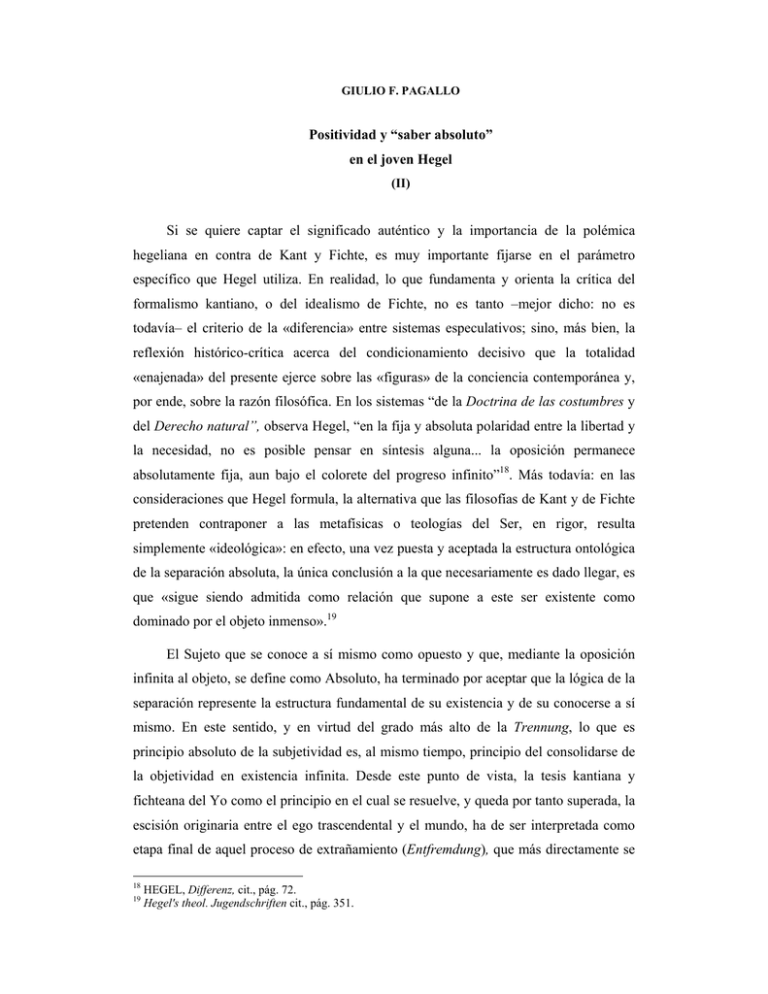 GIULIO F. PAGALLO

Positividad y "saber absoluto"
en el joven Hegel
(II)

Si se quiere captar el significado auténtico y la importancia de la polémica hegeliana en contra de Kant y Fichte, es muy importante fijarse en el parámetro específico que Hegel utiliza. En realidad, lo que fundamenta y orienta la crítica del formalismo kantiano, o del idealismo de Fichte, no es tanto –mejor dicho: no es todavía– el criterio de la «diferencia» entre sistemas especulativos; sino, más bien, la reflexión histórico-crítica acerca del condicionamiento decisivo que la totalidad «enajenada» del presente ejerce sobre las «figuras» de la conciencia contemporánea y, por ende, sobre la razón filosófica. En los sistemas "de la Doctrina de las costumbres y del Derecho natural", observa Hegel, "en la fija y absoluta polaridad entre la libertad y la necesidad, no es posible pensar en síntesis alguna... la oposición permanece absolutamente fija, aun bajo el colorete del progreso infinito"$^{18}$. Más todavía: en las consideraciones que Hegel formula, la alternativa que las filosofías de Kant y de Fichte pretenden contraponer a las metafísicas o teologías del Ser, en rigor, resulta simplemente «ideológica»: en efecto, una vez puesta y aceptada la estructura ontológica de la separación absoluta, la única conclusión a la que necesariamente es dado llegar, es que «sigue siendo admitida como relación que supone a este ser existente como dominado por el objeto inmenso».$^{19}$

El Sujeto que se conoce a sí mismo como opuesto y que, mediante la oposición infinita al objeto, se define como Absoluto, ha terminado por aceptar que la lógica de la separación represente la estructura fundamental de su existencia y de su conocerse a sí mismo. En este sentido, y en virtud del grado más alto de la Trennung, lo que es principio absoluto de la subjetividad es, al mismo tiempo, principio del consolidarse de la objetividad en existencia infinita. Desde este punto de vista, la tesis kantiana y fichteana del Yo como el principio en el cual se resuelve, y queda por tanto superada, la escisión originaria entre el ego trascendental y el mundo, ha de ser interpretada como etapa final de aquel proceso de extrañamiento (Entfremdung), que más directamente se

$^{18}$ HEGEL, Differenz, cit., pág. 72.
$^{19}$ Hegel's theol. Jugendschriften cit., pág. 351.